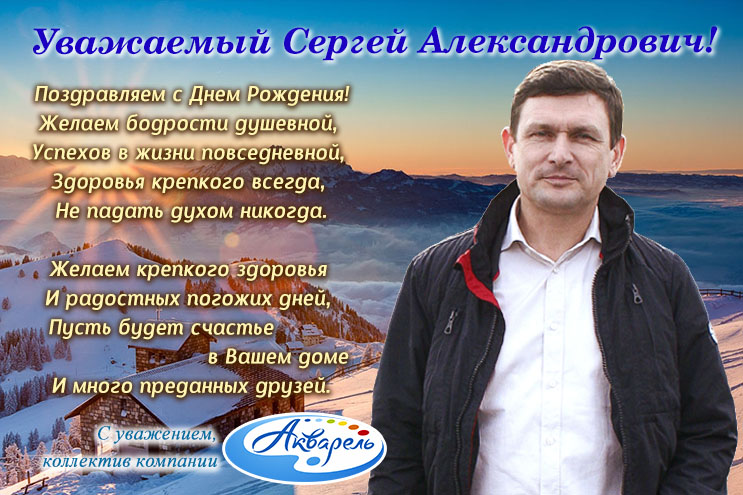 Уважаемый Сергей Александрович!

Поздравляем с Днем Рождения!
Желаем бодрости душевной,
Успехов в жизни повседневной,
Здоровья крепкого всегда,
Не падать духом никогда.

Желаем крепкого здоровья
И радостных погожих дней,
Пусть будет счастье
в Вашем доме
И много преданных друзей.

С уважением,
коллектив компании

Акварель